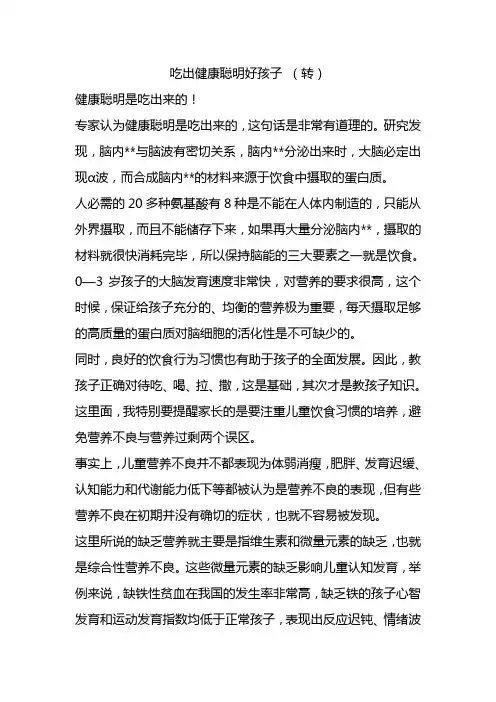 吃出健康聪明好孩子 （转）

健康聪明是吃出来的！

专家认为健康聪明是吃出来的，这句话是非常有道理的。研究发现，脑内**与脑波有密切关系，脑内**分泌出来时，大脑必定出现α波，而合成脑内**的材料来源于饮食中摄取的蛋白质。

人必需的 20 多种氨基酸有 8 种是不能在人体内制造的，只能从外界摄取，而且不能储存下来，如果再大量分泌脑内**，摄取的材料就很快消耗完毕，所以保持脑能的三大要素之一就是饮食。

0—3 岁孩子的大脑发育速度非常快，对营养的要求很高，这个时候，保证给孩子充分的、均衡的营养极为重要，每天摄取足够的高质量的蛋白质对脑细胞的活化性是不可缺少的。

同时，良好的饮食行为习惯也有助于孩子的全面发展。因此，教孩子正确对待吃、喝、拉、撒，这是基础，其次才是教孩子知识。这里面，我特别要提醒家长的是要注重儿童饮食习惯的培养，避免营养不良与营养过剩两个误区。

事实上，儿童营养不良并不都表现为体弱消瘦，肥胖、发育迟缓、认知能力和代谢能力低下等都被认为是营养不良的表现，但有些营养不良在初期并没有确切的症状，也就不容易被发现。

这里所说的缺乏营养就主要是指维生素和微量元素的缺乏，也就是综合性营养不良。这些微量元素的缺乏影响儿童认知发育，举例来说，缺铁性贫血在我国的发生率非常高，缺乏铁的孩子心智发育和运动发育指数均低于正常孩子，表现出反应迟钝、情绪波